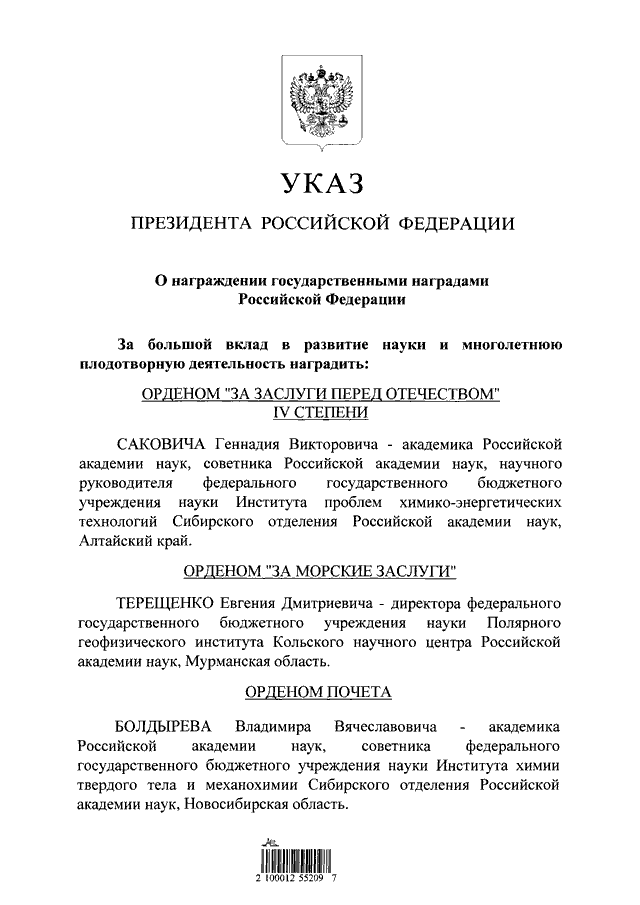 УКАЗ

ПРЕЗИДЕНТА РОССИЙСКОЙ ФЕДЕРАЦИИ

О награждении государственными наградами Российской Федерации

За большой вклад в развитие науки и многолетнюю плодотворную деятельность наградить:

ОРДЕНОМ "ЗА ЗАСЛУГИ ПЕРЕД ОТЕЧЕСТВОМ" IV СТЕПЕНИ

САКОВИЧА Геннадия Викторовича - академика Российской академии наук, советника Российской академии наук, научного руководителя федерального государственного бюджетного учреждения науки Института проблем химико-энергетических технологий Сибирского отделения Российской академии наук, Алтайский край.

ОРДЕНОМ "ЗА МОРСКИЕ ЗАСЛУГИ"

ТЕРЕЩЕНКО Евгения Дмитриевича - директора федерального государственного бюджетного учреждения науки Полярного геофизического института Кольского научного центра Российской академии наук, Мурманская область.

ОРДЕНОМ ПОЧЕТА

БОЛДЫРЕВА Владимира Вячеславовича - академика Российской академии наук, советника федерального государственного бюджетного учреждения науки Института химии твердого тела и механохимии Сибирского отделения Российской академии наук, Новосибирская область.

2 100012 55209 7